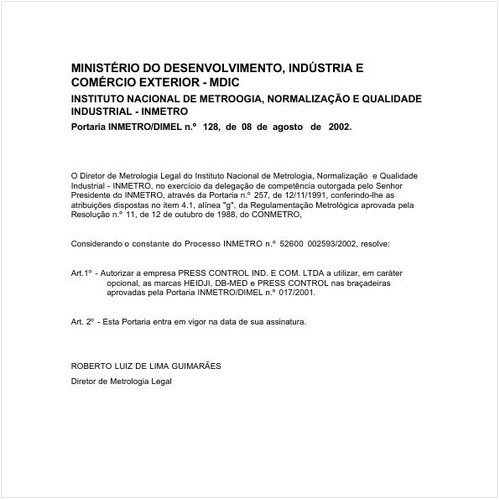 MINISTÉRIO DO DESENVOLVIMENTO, INDÚSTRIA E COMÉRCIO EXTERIOR - MDIC

INSTITUTO NACIONAL DE METROOGIA, NORMALIZAÇÃO E QUALIDADE INDUSTRIAL - INMETRO

Portaria INMETRO/DIMEL n.º 128, de 08 de agosto de 2002.

O Diretor de Metrologia Legal do Instituto Nacional de Metrologia, Normalização e Qualidade Industrial - INMETRO, no exercício da delegação de competência outorgada pelo Senhor Presidente do INMETRO, através da Portaria n.º 257, de 12/11/1991, conferindo-lhe as atribuições dispostas no item 4.1, alínea "g", da Regulamentação Metrológica aprovada pela Resolução n.º 11, de 12 de outubro de 1988, do CONMETRO,

Considerando o constante do Processo INMETRO n.º 52600 002593/2002, resolve:

Art.1º - Autorizar a empresa PRESS CONTROL IND. E COM. LTDA a utilizar, em caráter opcional, as marcas HEIDJI, DB-MED e PRESS CONTROL nas braçadeiras aprovadas pela Portaria INMETRO/DIMEL n.º 017/2001.

Art. 2º - Esta Portaria entra em vigor na data de sua assinatura.

ROBERTO LUIZ DE LIMA GUIMARÃES

Diretor de Metrologia Legal